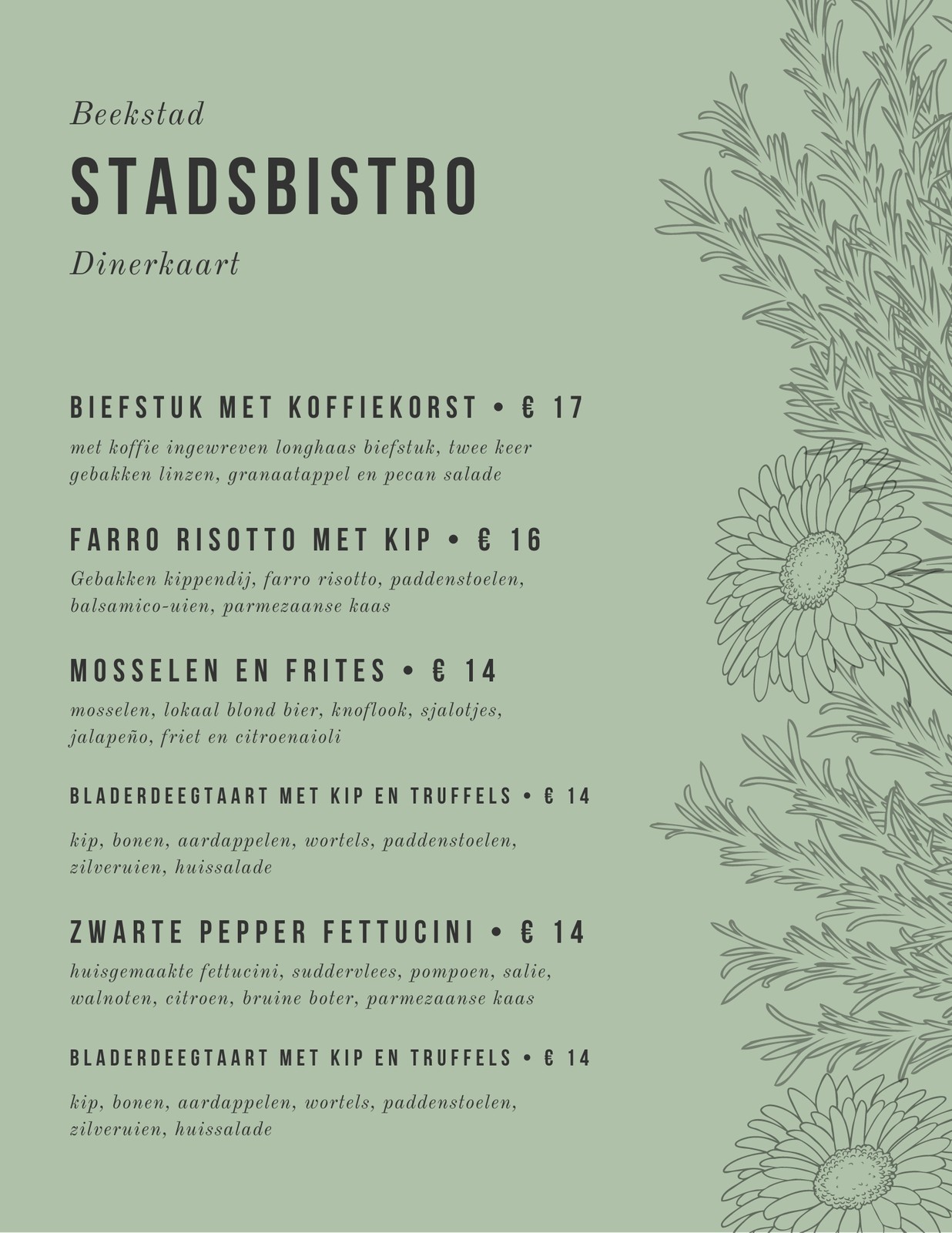 Beekstad

STADSBISTRO

Dinerkaart

BIEFSTUK MET KOFFIEKORST • € 17

met koffie ingewreven longhaas biefstuk, twee keer gebakken linzen, granaatappel en pecan salade

FARRO RISOTTO MET KIP • € 16

Gebakken kippendij, farro risotto, paddenstoelen, balsamico-uien, parmezaanse kaas

MOSSELEN EN FRITES • € 14

mosselen, lokaal blond bier, knoflook, sjalotjes, jalapeño, friet en citroenaioli

BLADERDEEGTAART MET KIP EN TRUFFELS • € 14

kip, bonen, aardappelen, wortels, paddenstoelen, zilveruien, huissalade

ZWARTE PEPPER FETTUCINI • € 14

huisgemaakte fettucini, suddervlees, pompoen, salie, walnoten, citroen, bruine boter, parmezaanse kaas

BLADERDEEGTAART MET KIP EN TRUFFELS • € 14

kip, bonen, aardappelen, wortels, paddenstoelen, zilveruien, huissalade